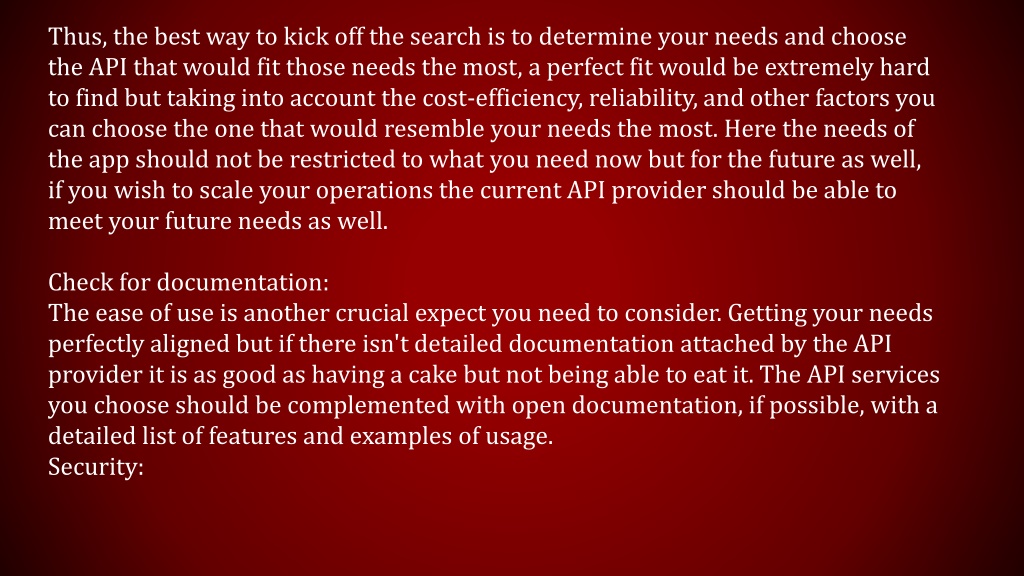 Thus, the best way to kick off the search is to determine your needs and choose the API that would fit those needs the most, a perfect fit would be extremely hard to find but taking into account the cost-efficiency, reliability, and other factors you can choose the one that would resemble your needs the most. Here the needs of the app should not be restricted to what you need now but for the future as well, if you wish to scale your operations the current API provider should be able to meet your future needs as well.

Check for documentation:
The ease of use is another crucial expect you need to consider. Getting your needs perfectly aligned but if there isn't detailed documentation attached by the API provider it is as good as having a cake but not being able to eat it. The API services you choose should be complemented with open documentation, if possible, with a detailed list of features and examples of usage.
Security: